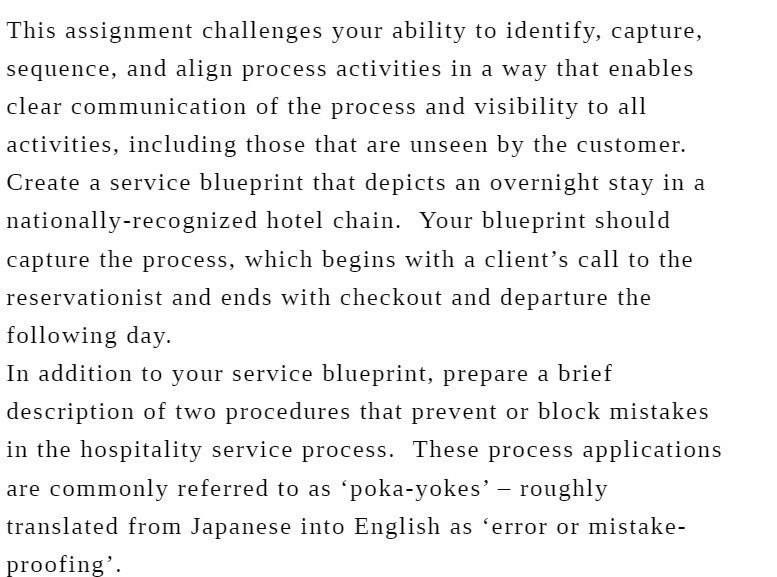 This assignment challenges your ability to identify, capture, sequence, and align process activities in a way that enables clear communication of the process and visibility to all activities, including those that are unseen by the customer.
Create a service blueprint that depicts an overnight stay in a nationally-recognized hotel chain. Your blueprint should capture the process, which begins with a client’s call to the reservationist and ends with checkout and departure the following day.
In addition to your service blueprint, prepare a brief description of two procedures that prevent or block mistakes in the hospitality service process. These process applications are commonly referred to as ‘poka-yokes’ – roughly translated from Japanese into English as ‘error or mistake-proofing’.